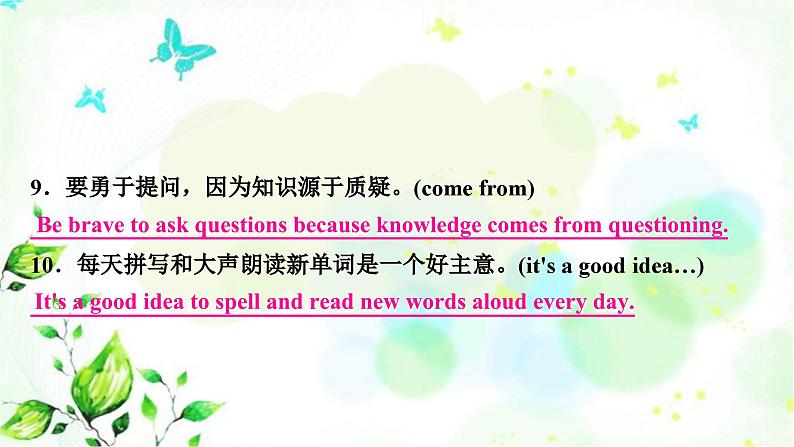 9．要勇于提问，因为知识源于质疑。(come from)

Be brave to ask questions because knowledge comes from questioning.

10．每天拼写和大声朗读新单词是一个好主意。(it's a good idea…)

It's a good idea to spell and read new words aloud every day.